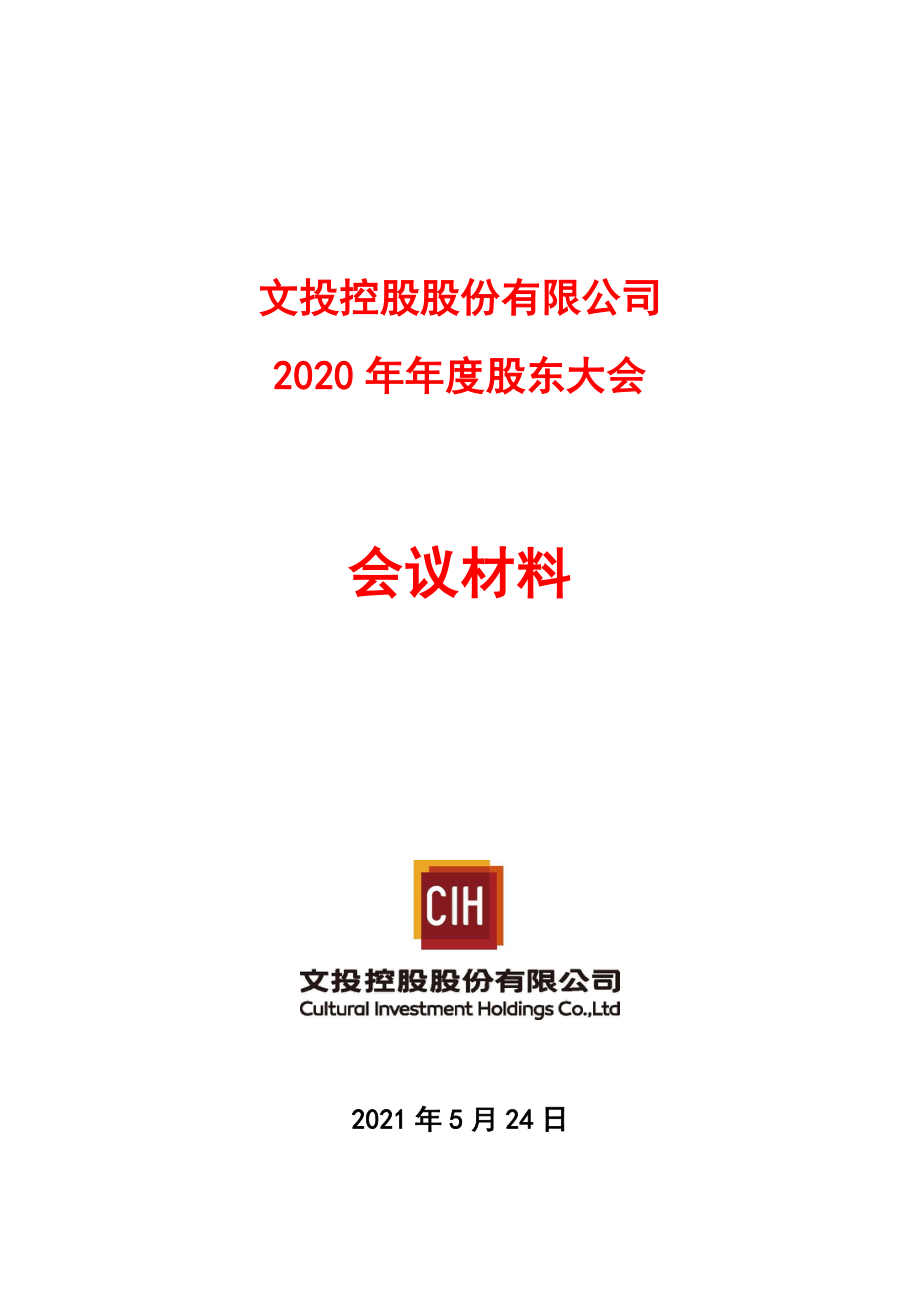 文投控股股份有限公司

2020 年年度股东大会

会议材料

CIH

文投控股股份有限公司
Cultural Investment Holdings Co.,Ltd

2021 年 5 月 24 日